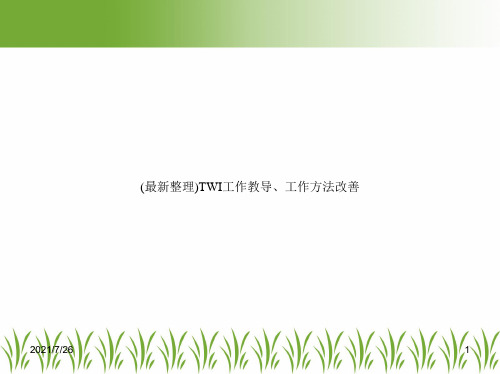 (最新整理)TWI工作教导、工作方法改善

2021/7/26

1